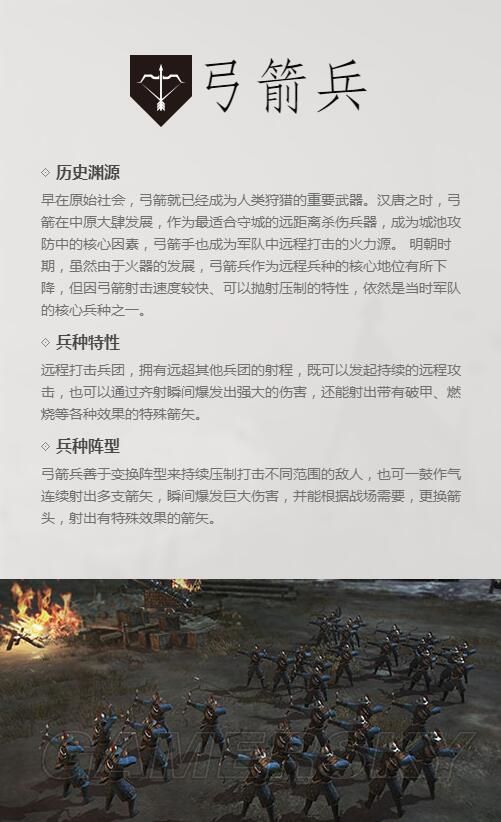 弓箭兵

◇ 历史渊源

早在原始社会，弓箭就已经成为人类狩猎的重要武器。汉唐之时，弓箭在中原大肆发展，作为最适合守城的远距离杀伤兵器，成为城池攻防中的核心因素，弓箭手也成为军队中远程打击的火力源。 明朝时期，虽然由于火器的发展，弓箭兵作为远程兵种的核心地位有所下降，但因弓箭射击速度较快、可以抛射压制的特性，依然是当时军队的核心兵种之一。

◇ 兵种特性

远程打击兵团，拥有远超其他兵团的射程，既可以发起持续的远程攻击，也可以通过齐射瞬间爆发出强大的伤害，还能射出带有破甲、燃烧等各种效果的特殊箭矢。

◇ 兵种阵型

弓箭兵善于变换阵型来持续压制打击不同范围的敌人，也可一鼓作气连续射出多支箭矢，瞬间爆发巨大伤害，并能根据战场需要，更换箭头，射出有特殊效果的箭矢。

GAMERSKY